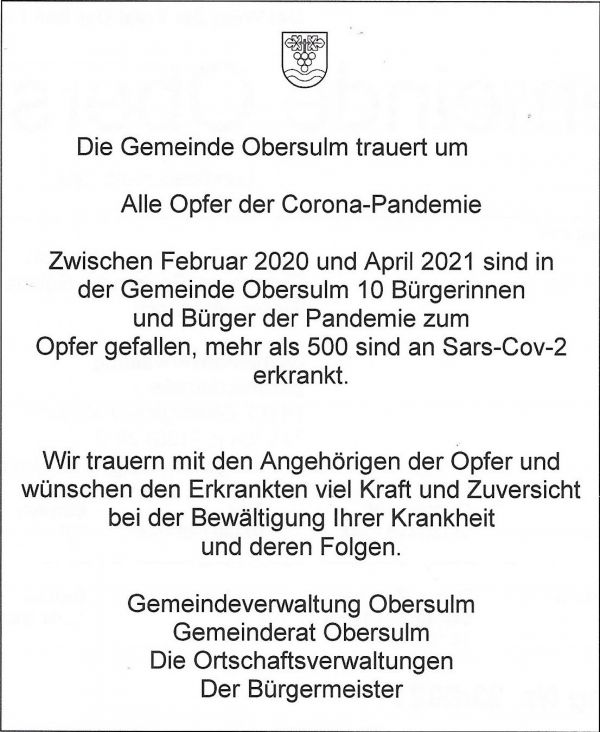 Die Gemeinde Obersulm trauert um

Alle Opfer der Corona-Pandemie

Zwischen Februar 2020 und April 2021 sind in der Gemeinde Obersulm 10 Bürgerinnen und Bürger der Pandemie zum Opfer gefallen, mehr als 500 sind an Sars-Cov-2 erkrankt.

Wir trauern mit den Angehörigen der Opfer und wünschen den Erkrankten viel Kraft und Zuversicht bei der Bewältigung Ihrer Krankheit und deren Folgen.

Gemeindeverwaltung Obersulm
Gemeinderat Obersulm
Die Ortschaftsverwaltungen
Der Bürgermeister